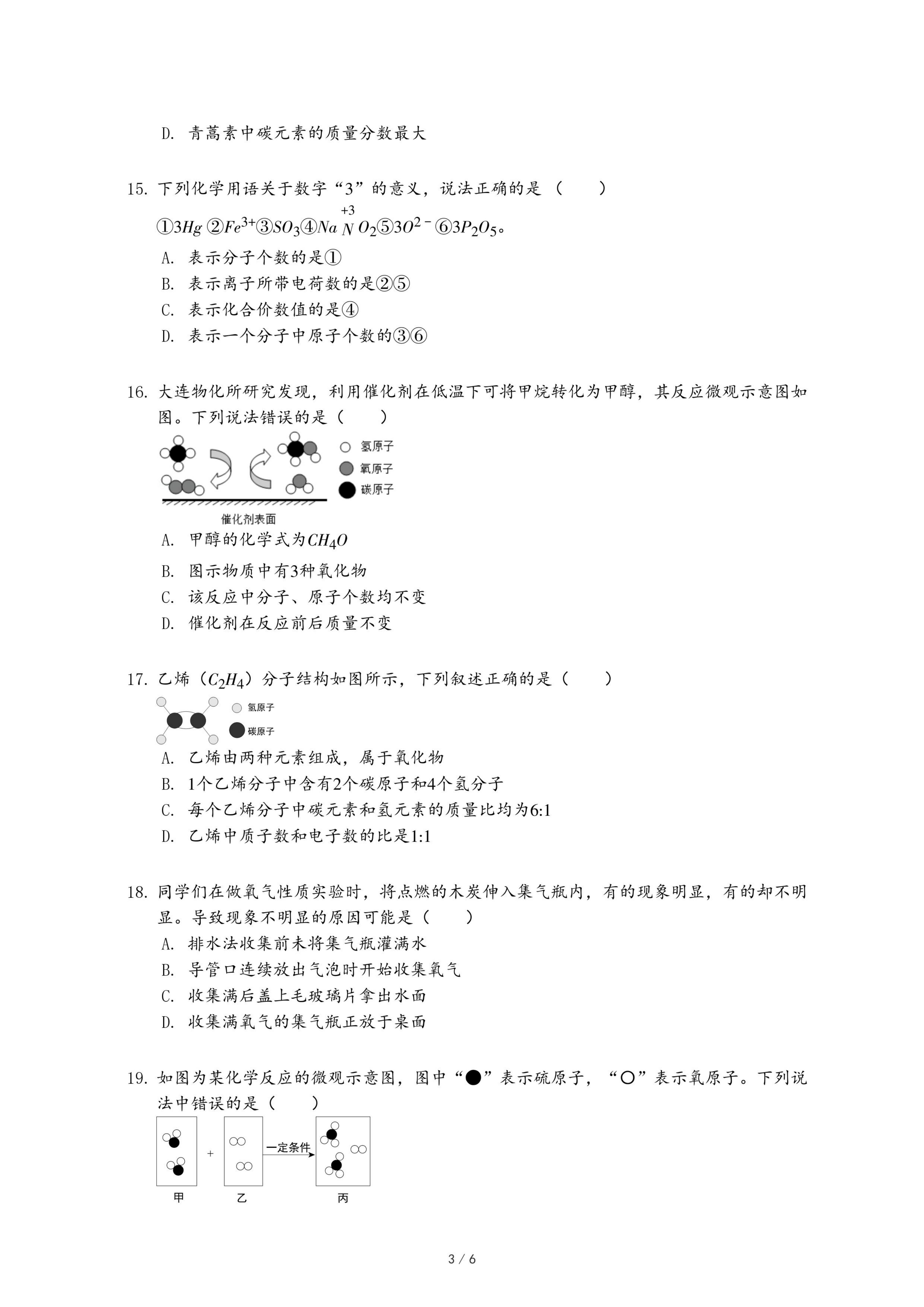 D. 青蒿素中碳元素的质量分数最大

15. 下列化学用语关于数字“3”的意义，说法正确的是（　　）

①$3Hg$ ②$Fe^{3+}$③$SO_3$④$Na\overset{+3}{N}O_2$⑤$3O^{2-}$⑥$3P_2O_5$。

A. 表示分子个数的是①

B. 表示离子所带电荷数的是②⑤

C. 表示化合价数值的是④

D. 表示一个分子中原子个数的③⑥

16. 大连物化所研究发现，利用催化剂在低温下可将甲烷转化为甲醇，其反应微观示意图如图。下列说法错误的是（　　）

氢原子
氧原子
碳原子
催化剂表面

A. 甲醇的化学式为$CH_4O$

B. 图示物质中有3种氧化物

C. 该反应中分子、原子个数均不变

D. 催化剂在反应前后质量不变

17. 乙烯（$C_2H_4$）分子结构如图所示，下列叙述正确的是（　　）

氢原子
碳原子

A. 乙烯由两种元素组成，属于氧化物

B. 1个乙烯分子中含有2个碳原子和4个氢分子

C. 每个乙烯分子中碳元素和氢元素的质量比均为6:1

D. 乙烯中质子数和电子数的比是1:1

18. 同学们在做氧气性质实验时，将点燃的木炭伸入集气瓶内，有的现象明显，有的却不明显。导致现象不明显的原因可能是（　　）

A. 排水法收集前未将集气瓶灌满水

B. 导管口连续放出气泡时开始收集氧气

C. 收集满后盖上毛玻璃片拿出水面

D. 收集满氧气的集气瓶正放于桌面

19. 如图为某化学反应的微观示意图，图中“●”表示硫原子，“○”表示氧原子。下列说法中错误的是（　　）

+
一定条件
甲
乙
丙

3 / 6